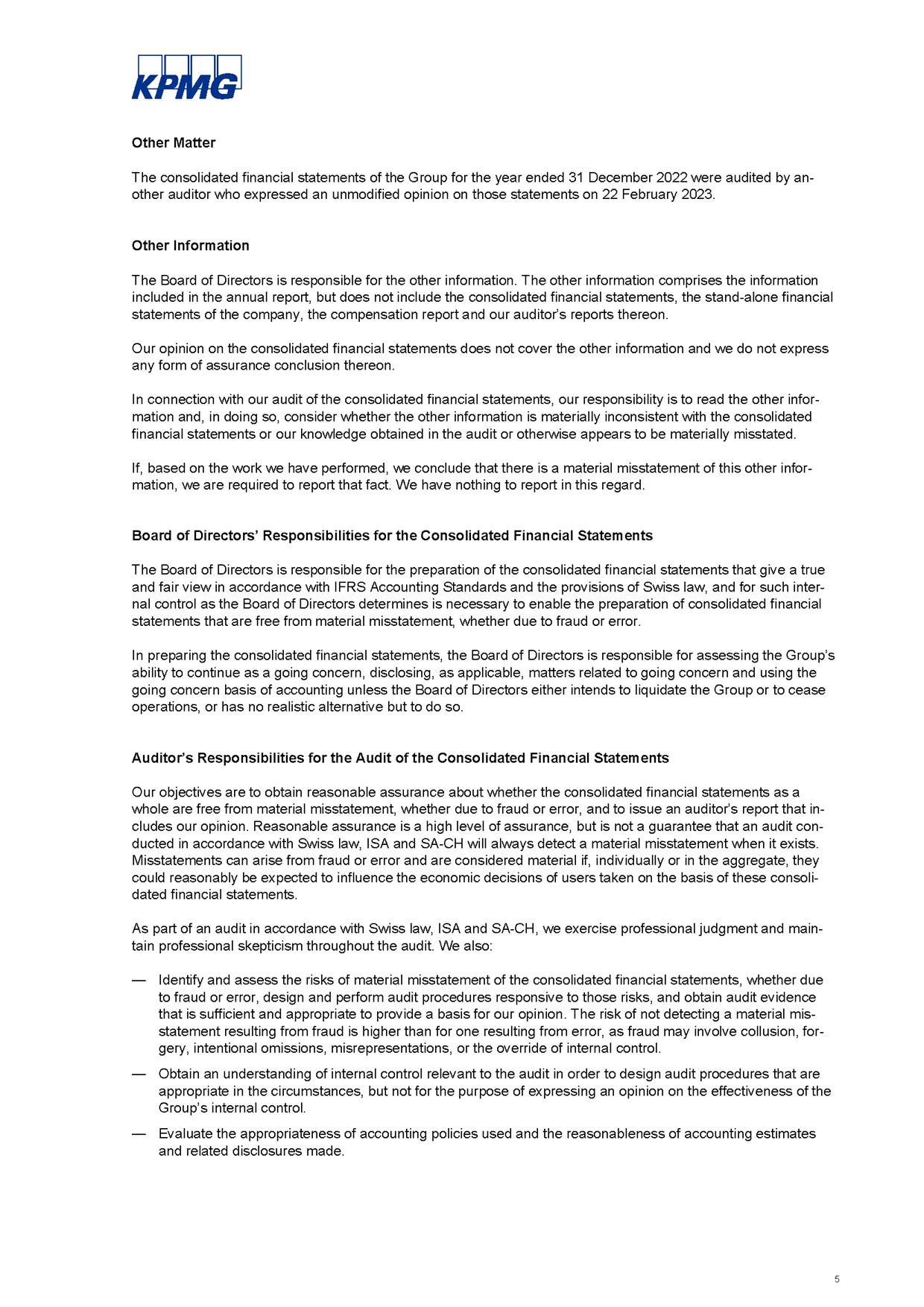 KPMG

Other Matter

The consolidated financial statements of the Group for the year ended 31 December 2022 were audited by another auditor who expressed an unmodified opinion on those statements on 22 February 2023.

Other Information

The Board of Directors is responsible for the other information. The other information comprises the information included in the annual report, but does not include the consolidated financial statements, the stand-alone financial statements of the company, the compensation report and our auditor's reports thereon.

Our opinion on the consolidated financial statements does not cover the other information and we do not express any form of assurance conclusion thereon.

In connection with our audit of the consolidated financial statements, our responsibility is to read the other information and, in doing so, consider whether the other information is materially inconsistent with the consolidated financial statements or our knowledge obtained in the audit or otherwise appears to be materially misstated.

If, based on the work we have performed, we conclude that there is a material misstatement of this other information, we are required to report that fact. We have nothing to report in this regard.

Board of Directors' Responsibilities for the Consolidated Financial Statements

The Board of Directors is responsible for the preparation of the consolidated financial statements that give a true and fair view in accordance with IFRS Accounting Standards and the provisions of Swiss law, and for such internal control as the Board of Directors determines is necessary to enable the preparation of consolidated financial statements that are free from material misstatement, whether due to fraud or error.

In preparing the consolidated financial statements, the Board of Directors is responsible for assessing the Group's ability to continue as a going concern, disclosing, as applicable, matters related to going concern and using the going concern basis of accounting unless the Board of Directors either intends to liquidate the Group or to cease operations, or has no realistic alternative but to do so.

Auditor's Responsibilities for the Audit of the Consolidated Financial Statements

Our objectives are to obtain reasonable assurance about whether the consolidated financial statements as a whole are free from material misstatement, whether due to fraud or error, and to issue an auditor's report that includes our opinion. Reasonable assurance is a high level of assurance, but is not a guarantee that an audit conducted in accordance with Swiss law, ISA and SA-CH will always detect a material misstatement when it exists. Misstatements can arise from fraud or error and are considered material if, individually or in the aggregate, they could reasonably be expected to influence the economic decisions of users taken on the basis of these consolidated financial statements.

As part of an audit in accordance with Swiss law, ISA and SA-CH, we exercise professional judgment and maintain professional skepticism throughout the audit. We also:

— Identify and assess the risks of material misstatement of the consolidated financial statements, whether due to fraud or error, design and perform audit procedures responsive to those risks, and obtain audit evidence that is sufficient and appropriate to provide a basis for our opinion. The risk of not detecting a material misstatement resulting from fraud is higher than for one resulting from error, as fraud may involve collusion, forgery, intentional omissions, misrepresentations, or the override of internal control.

— Obtain an understanding of internal control relevant to the audit in order to design audit procedures that are appropriate in the circumstances, but not for the purpose of expressing an opinion on the effectiveness of the Group's internal control.

— Evaluate the appropriateness of accounting policies used and the reasonableness of accounting estimates and related disclosures made.

5